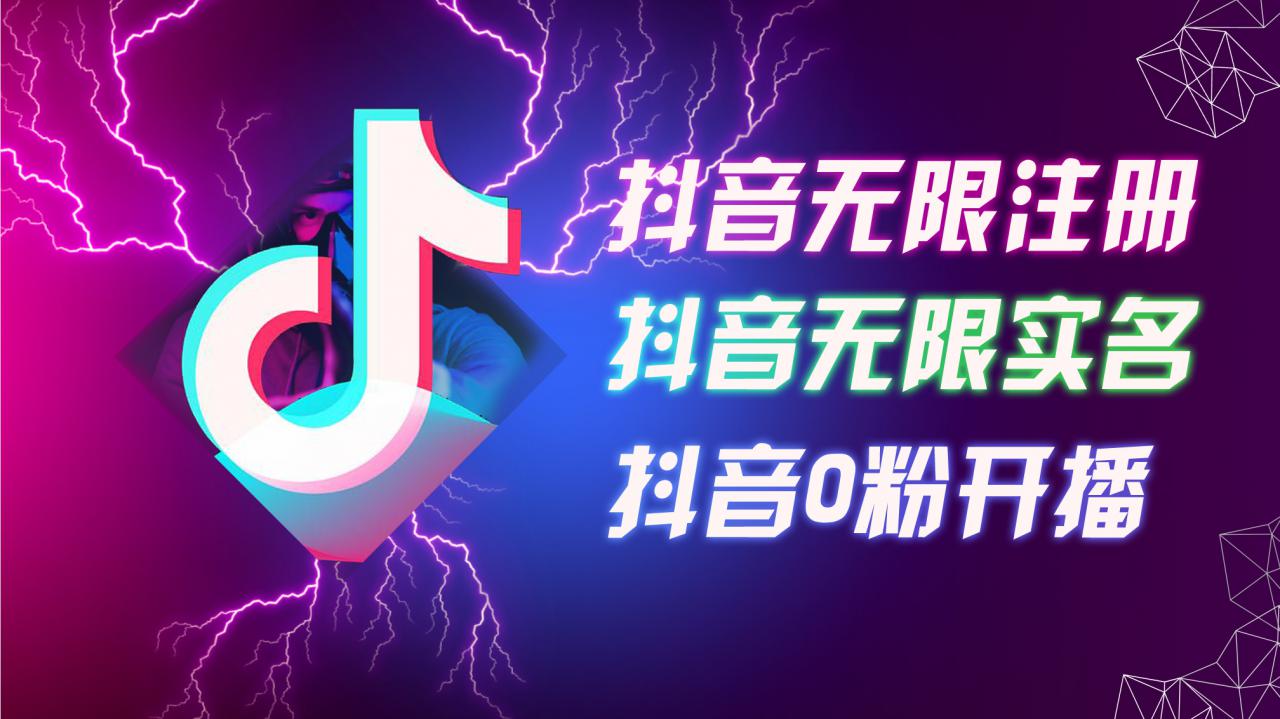 抖音无限注册
抖音无限实名
抖音0粉开播